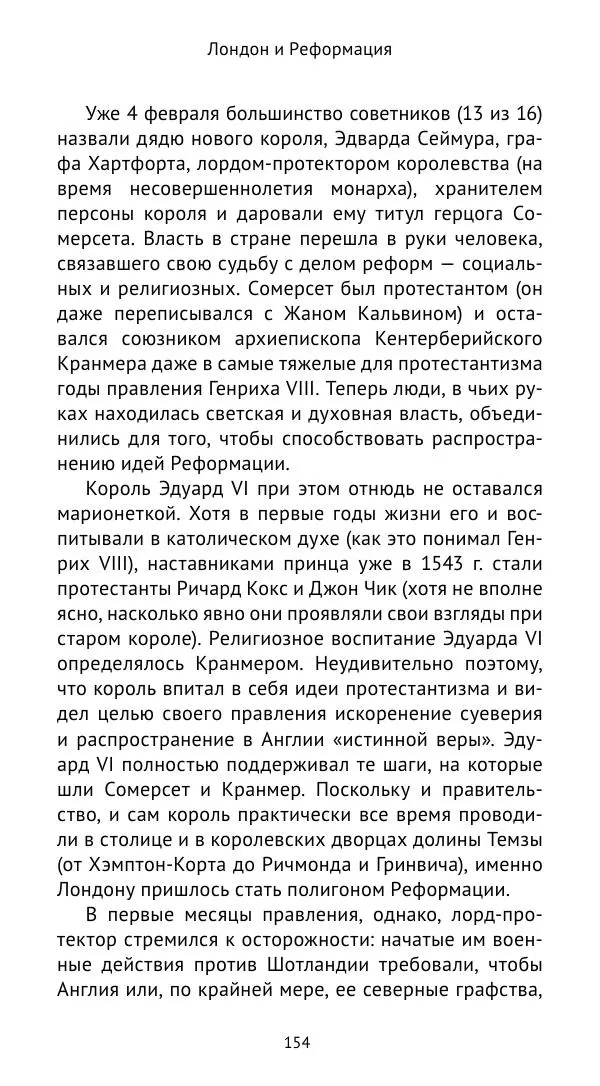 Лондон и Реформация

Уже 4 февраля большинство советников (13 из 16) назвали дядю нового короля, Эдварда Сеймура, графа Хартфорта, лордом-протектором королевства (на время несовершеннолетия монарха), хранителем персоны короля и даровали ему титул герцога Сомерсета. Власть в стране перешла в руки человека, связавшего свою судьбу с делом реформ — социальных и религиозных. Сомерсет был протестантом (он даже переписывался с Жаном Кальвином) и оставался союзником архиепископа Кентерберийского Кранмера даже в самые тяжелые для протестантизма годы правления Генриха VIII. Теперь люди, в чьих руках находилась светская и духовная власть, объединились для того, чтобы способствовать распространению идей Реформации.

Король Эдуард VI при этом отнюдь не оставался марионеткой. Хотя в первые годы жизни его и воспитывали в католическом духе (как это понимал Генрих VIII), наставниками принца уже в 1543 г. стали протестанты Ричард Кокс и Джон Чик (хотя не вполне ясно, насколько явно они проявляли свои взгляды при старом короле). Религиозное воспитание Эдуарда VI определялось Кранмером. Неудивительно поэтому, что король впитал в себя идеи протестантизма и видел целью своего правления искоренение суеверия и распространение в Англии «истинной веры». Эдуард VI полностью поддерживал те шаги, на которые шли Сомерсет и Кранмер. Поскольку и правительство, и сам король практически все время проводили в столице и в королевских дворцах долины Темзы (от Хэмптон-Корта до Ричмонда и Гринвича), именно Лондону пришлось стать полигоном Реформации.

В первые месяцы правления, однако, лорд-протектор стремился к осторожности: начатые им военные действия против Шотландии требовали, чтобы Англия или, по крайней мере, ее северные графства,

154